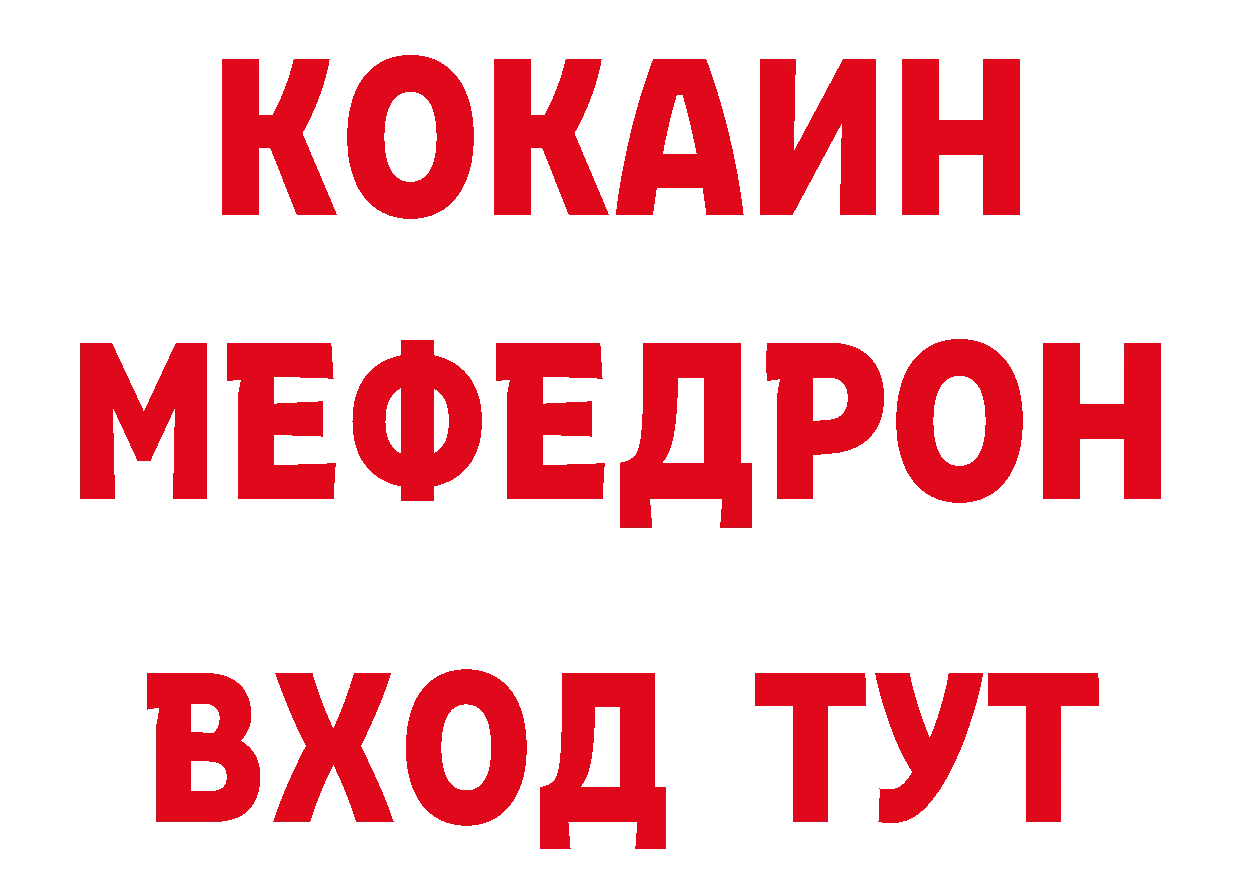 КОКАИН
МЕФЕДРОН
ВХОД ТУТ